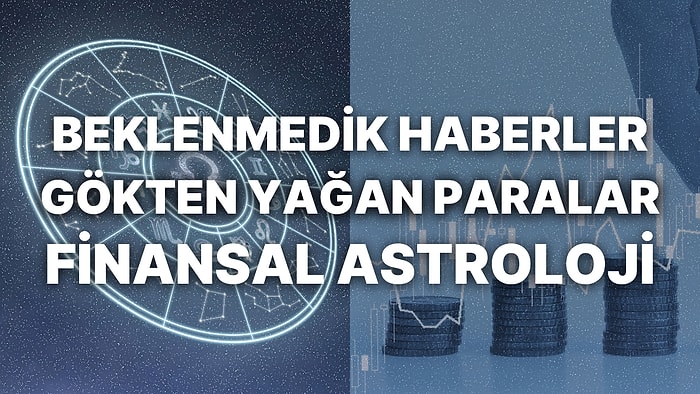 BEKLENMEDİK HABERLER
GÖKTEN YAĞAN PARALAR
FİNANSAL ASTROLOJİ